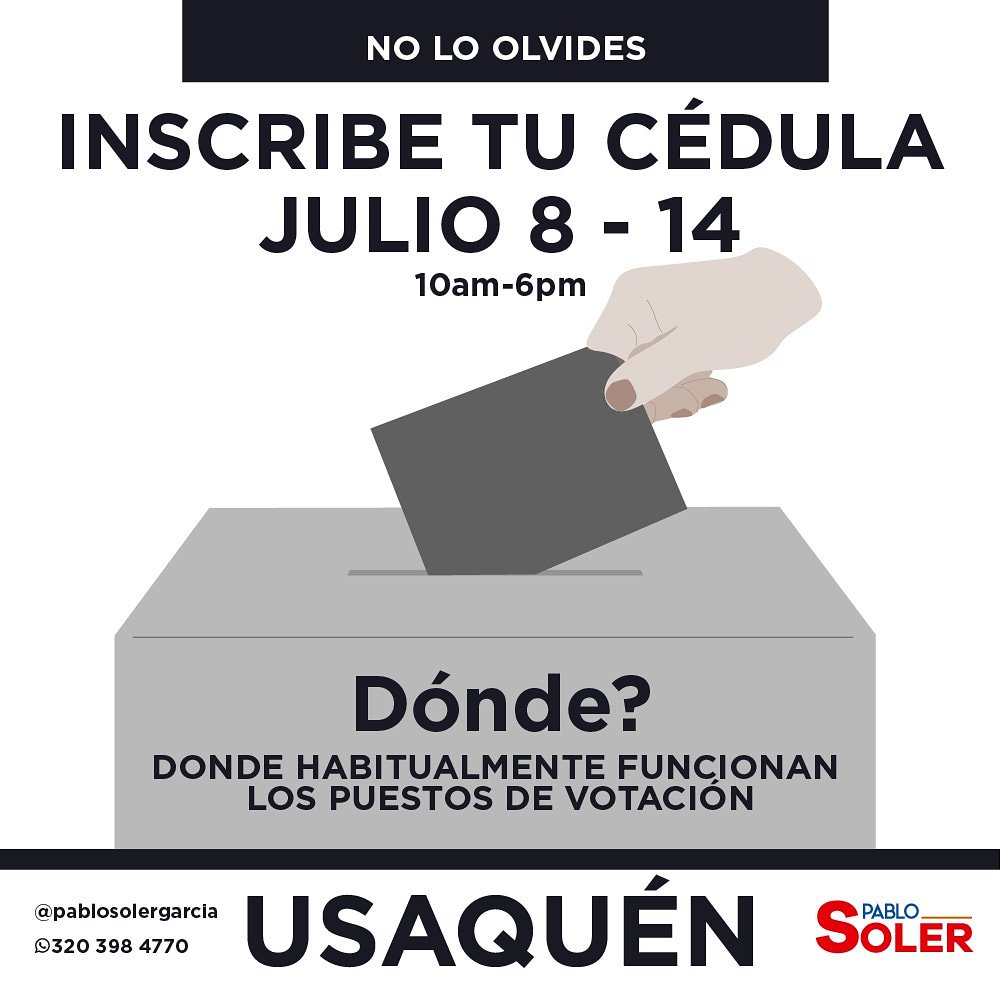 NO LO OLVIDES

INSCRIBE TU CÉDULA
JULIO 8 - 14
10am-6pm

Dónde?
DONDE HABITUALMENTE FUNCIONAN LOS PUESTOS DE VOTACIÓN

@pablosolergarcia
320 398 4770

USAQUÉN

PABLO
SOLER